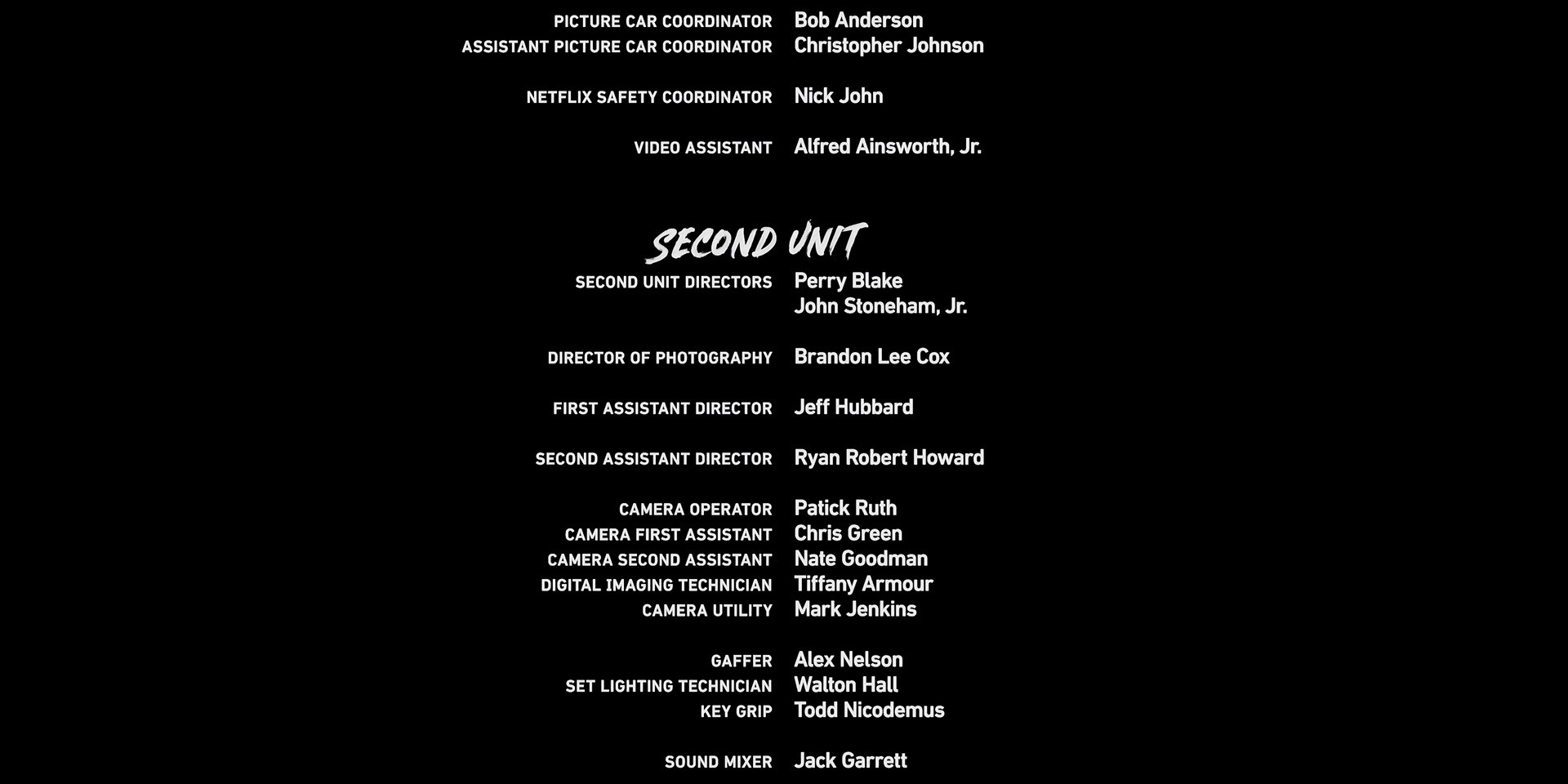 PICTURE CAR COORDINATOR Bob Anderson
ASSISTANT PICTURE CAR COORDINATOR Christopher Johnson

NETFLIX SAFETY COORDINATOR Nick John

VIDEO ASSISTANT Alfred Ainsworth, Jr.

SECOND UNIT

SECOND UNIT DIRECTORS Perry Blake
John Stoneham, Jr.

DIRECTOR OF PHOTOGRAPHY Brandon Lee Cox

FIRST ASSISTANT DIRECTOR Jeff Hubbard

SECOND ASSISTANT DIRECTOR Ryan Robert Howard

CAMERA OPERATOR Patick Ruth
CAMERA FIRST ASSISTANT Chris Green
CAMERA SECOND ASSISTANT Nate Goodman
DIGITAL IMAGING TECHNICIAN Tiffany Armour
CAMERA UTILITY Mark Jenkins

GAFFER Alex Nelson
SET LIGHTING TECHNICIAN Walton Hall
KEY GRIP Todd Nicodemus

SOUND MIXER Jack Garrett